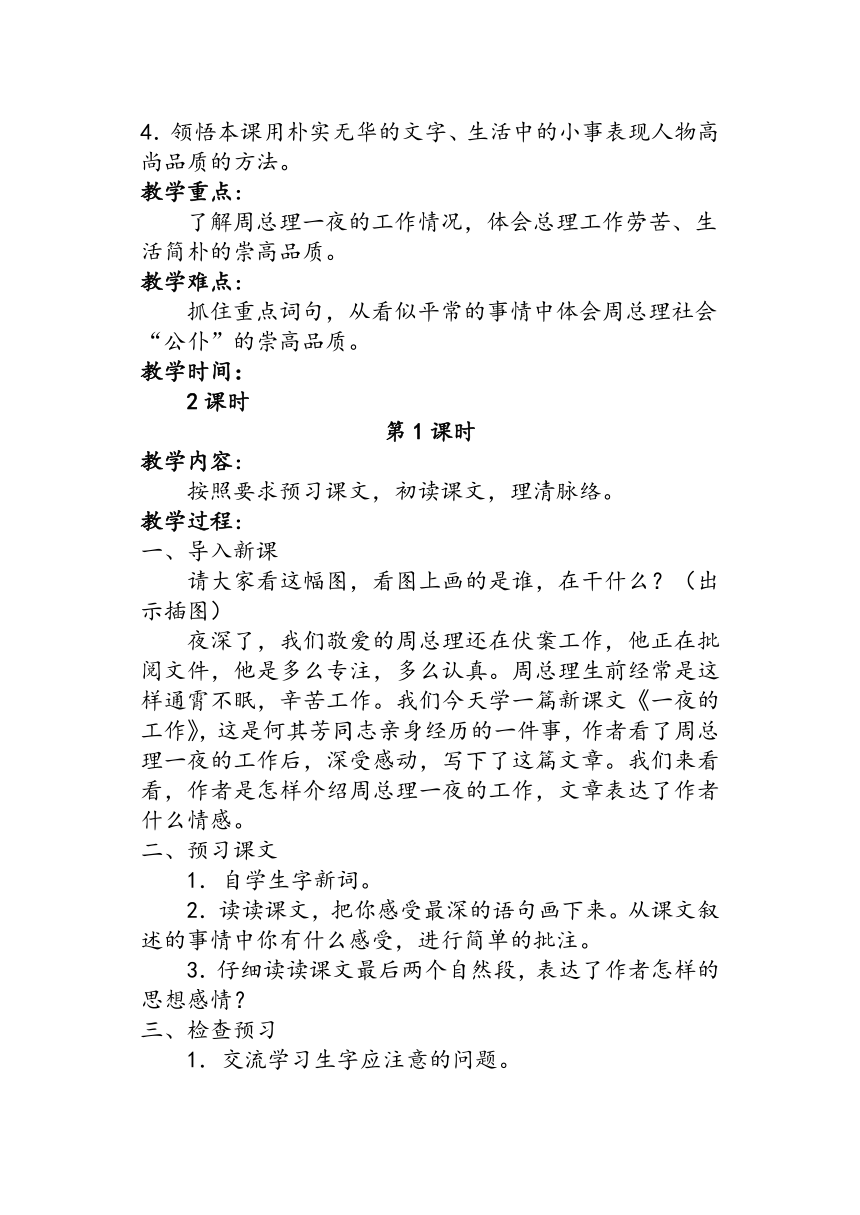 4．领悟本课用朴实无华的文字、生活中的小事表现人物高尚品质的方法。

教学重点：

了解周总理一夜的工作情况，体会总理工作劳苦、生活简朴的崇高品质。

教学难点：

抓住重点词句，从看似平常的事情中体会周总理社会“公仆”的崇高品质。

教学时间：

2 课时

第 1 课时

教学内容：

按照要求预习课文，初读课文，理清脉络。

教学过程：

一、导入新课

请大家看这幅图，看图上画的是谁，在干什么？（出示插图）

夜深了，我们敬爱的周总理还在伏案工作，他正在批阅文件，他是多么专注，多么认真。周总理生前经常是这样通宵不眠，辛苦工作。我们今天学一篇新课文《一夜的工作》，这是何其芳同志亲身经历的一件事，作者看了周总理一夜的工作后，深受感动，写下了这篇文章。我们来看看，作者是怎样介绍周总理一夜的工作，文章表达了作者什么情感。

二、预习课文

1．自学生字新词。

2．读读课文，把你感受最深的语句画下来。从课文叙述的事情中你有什么感受，进行简单的批注。

3．仔细读读课文最后两个自然段，表达了作者怎样的思想感情？

三、检查预习

1．交流学习生字应注意的问题。